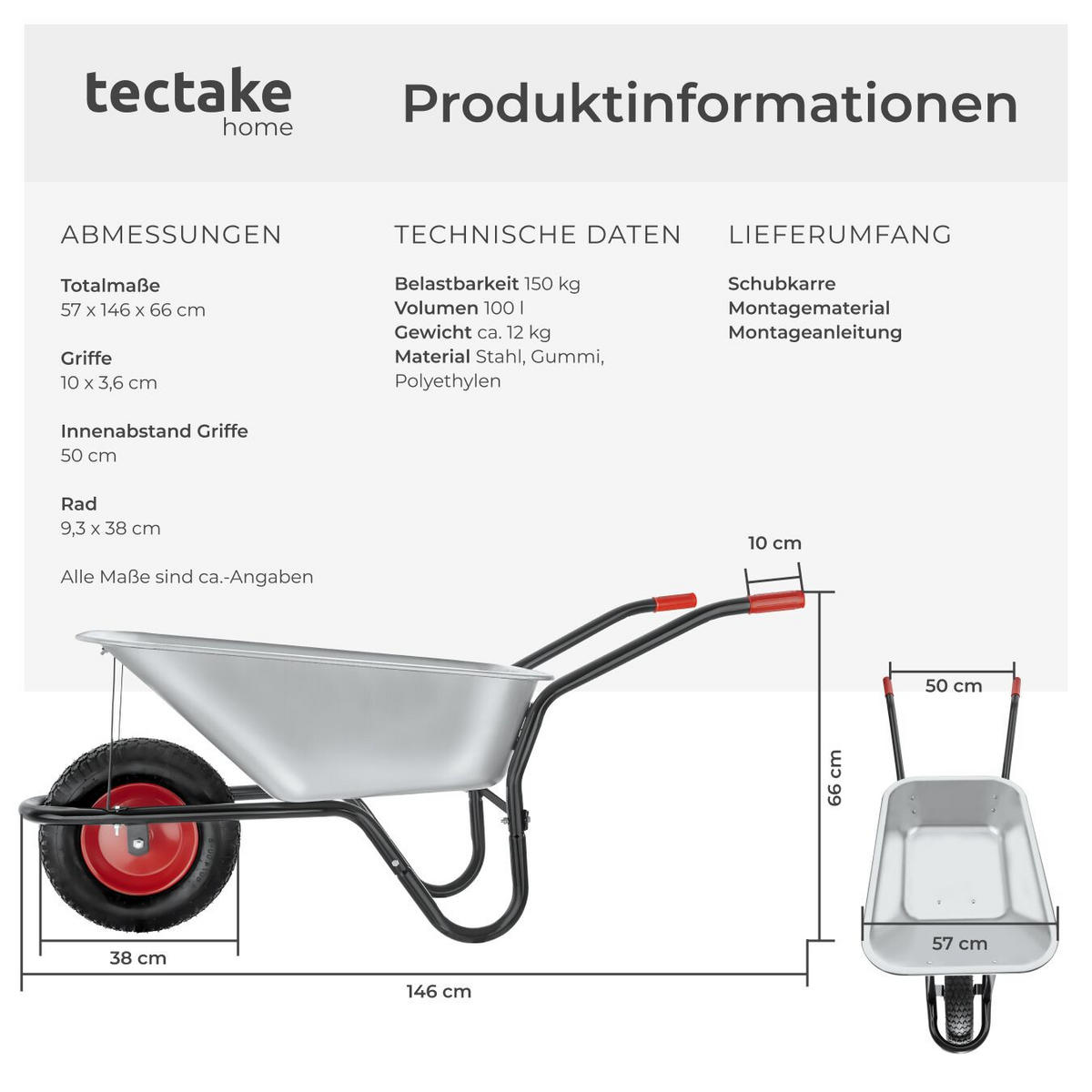 tectake
home

Produktinformationen

ABMESSUNGEN

Totalmaße
57 x 146 x 66 cm

Griffe
10 x 3,6 cm

Innenabstand Griffe
50 cm

Rad
9,3 x 38 cm

Alle Maße sind ca.-Angaben

TECHNISCHE DATEN

Belastbarkeit 150 kg
Volumen 100 l
Gewicht ca. 12 kg
Material Stahl, Gummi, Polyethylen

LIEFERUMFANG

Schubkarre
Montagematerial
Montageanleitung

10 cm
66 cm
38 cm
146 cm
50 cm
57 cm